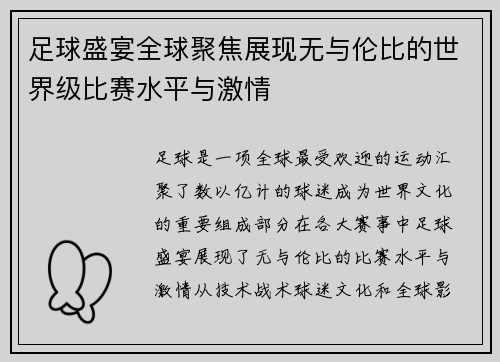 足球盛宴全球聚焦展现无与伦比的世界级比赛水平与激情

足球是一项全球最受欢迎的运动汇聚了数以亿计的球迷成为世界文化的重要组成部分在各大赛事中足球盛宴展现了无与伦比的比赛水平与激情从技术战术球迷文化和全球影